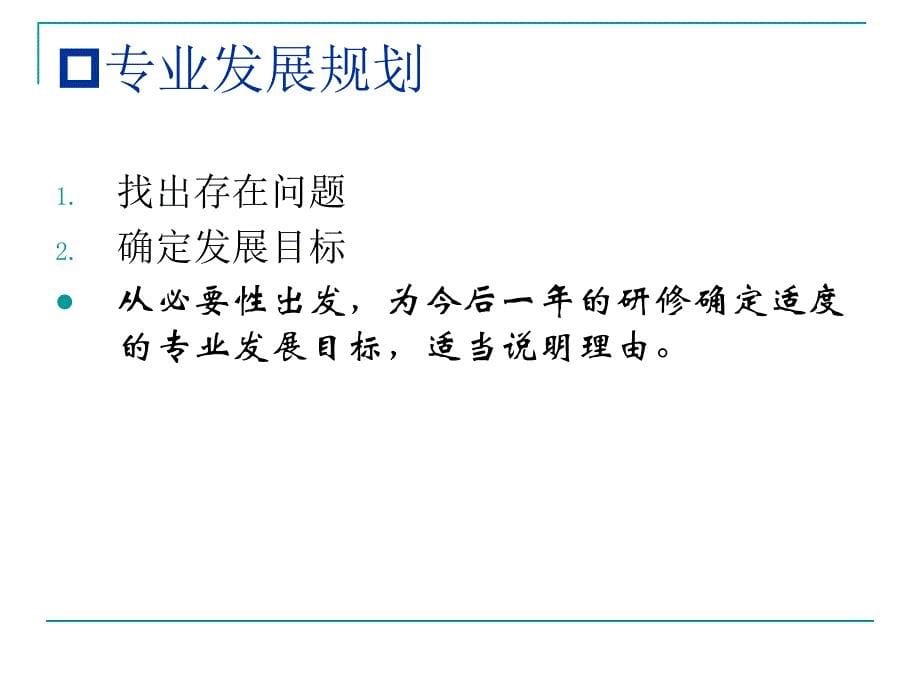 专业发展规划

1. 找出存在问题
2. 确定发展目标

从必要性出发，为今后一年的研修确定适度的专业发展目标，适当说明理由。